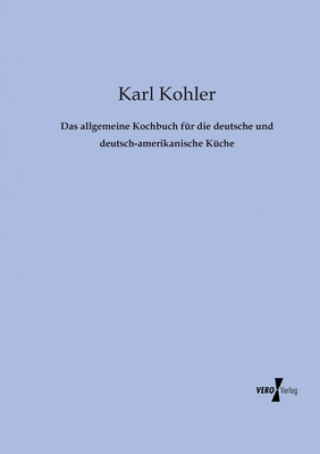 Karl Kohler

Das allgemeine Kochbuch für die deutsche und deutsch-amerikanische Küche

VERO Verlag